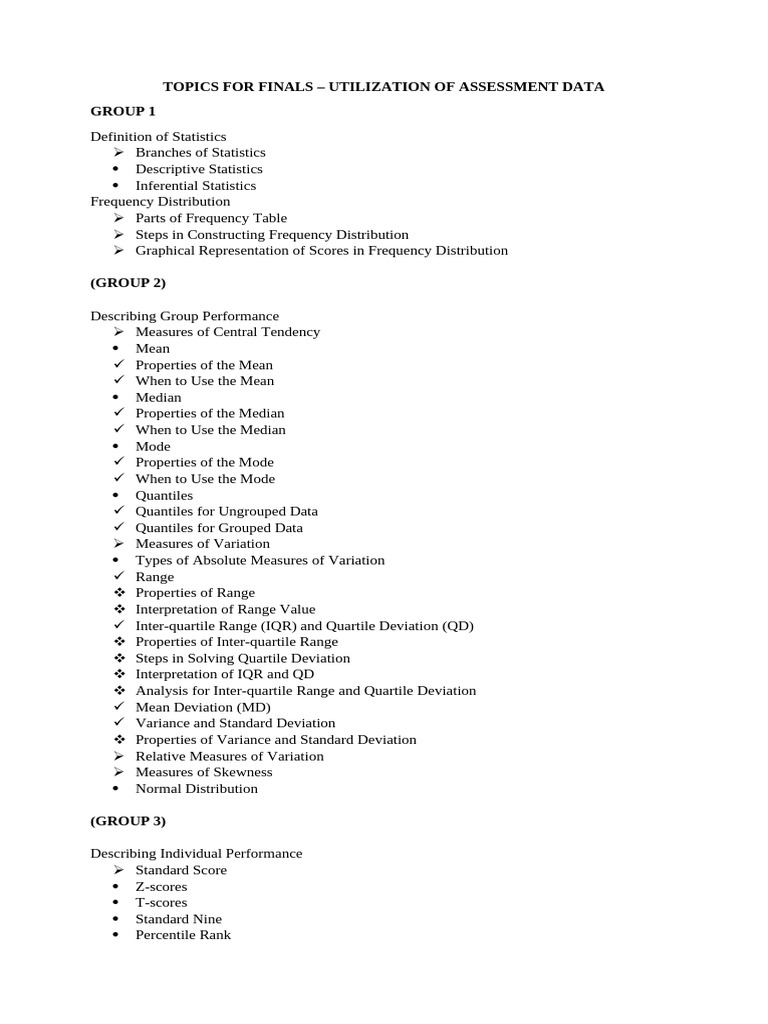 TOPICS FOR FINALS – UTILIZATION OF ASSESSMENT DATA

GROUP 1

Definition of Statistics
➢ Branches of Statistics
• Descriptive Statistics
• Inferential Statistics
Frequency Distribution
➢ Parts of Frequency Table
➢ Steps in Constructing Frequency Distribution
➢ Graphical Representation of Scores in Frequency Distribution

(GROUP 2)

Describing Group Performance
➢ Measures of Central Tendency
• Mean
✓ Properties of the Mean
✓ When to Use the Mean
• Median
✓ Properties of the Median
✓ When to Use the Median
• Mode
✓ Properties of the Mode
✓ When to Use the Mode
• Quantiles
✓ Quantiles for Ungrouped Data
✓ Quantiles for Grouped Data
➢ Measures of Variation
• Types of Absolute Measures of Variation
✓ Range
❖ Properties of Range
❖ Interpretation of Range Value
✓ Inter-quartile Range (IQR) and Quartile Deviation (QD)
❖ Properties of Inter-quartile Range
❖ Steps in Solving Quartile Deviation
❖ Interpretation of IQR and QD
❖ Analysis for Inter-quartile Range and Quartile Deviation
✓ Mean Deviation (MD)
✓ Variance and Standard Deviation
❖ Properties of Variance and Standard Deviation
➢ Relative Measures of Variation
➢ Measures of Skewness
• Normal Distribution

(GROUP 3)

Describing Individual Performance
➢ Standard Score
• Z-scores
• T-scores
• Standard Nine
• Percentile Rank